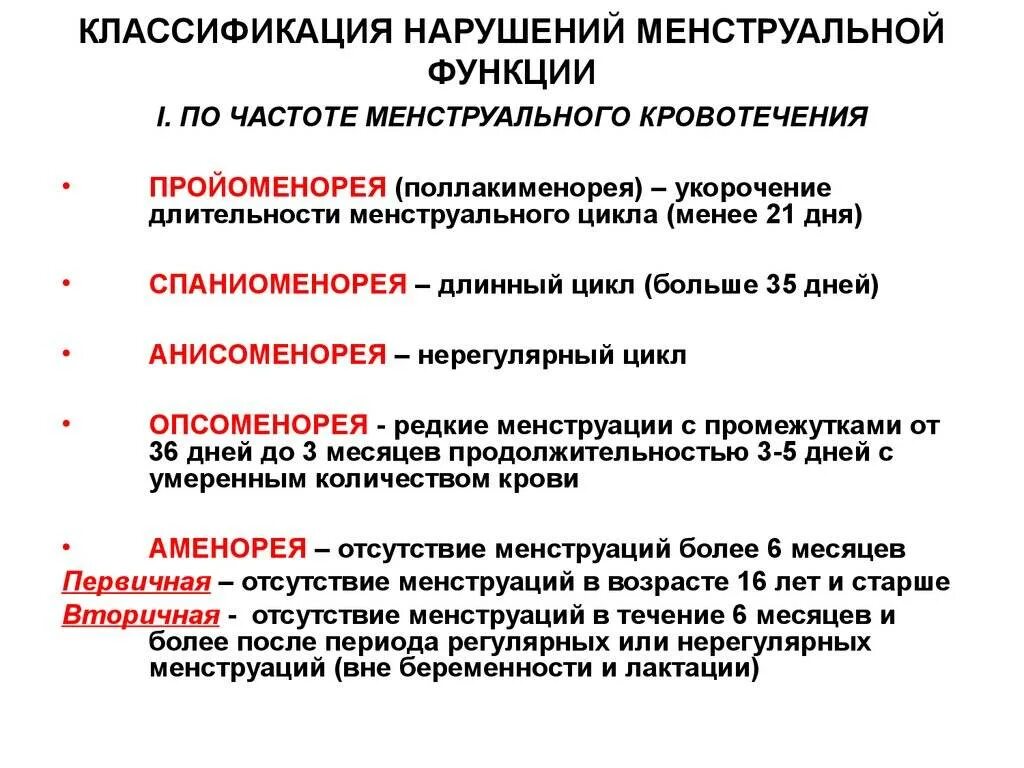 КЛАССИФИКАЦИЯ НАРУШЕНИЙ МЕНСТРУАЛЬНОЙ ФУНКЦИИ

I. ПО ЧАСТОТЕ МЕНСТРУАЛЬНОГО КРОВОТЕЧЕНИЯ

• ПРОЙОМЕНОРЕЯ (поллакименорея) – укорочение длительности менструального цикла (менее 21 дня)

• СПАНИОМЕНОРЕЯ – длинный цикл (больше 35 дней)

• АНИСОМЕНОРЕЯ – нерегулярный цикл

• ОПСОМЕНОРЕЯ - редкие менструации с промежутками от 36 дней до 3 месяцев продолжительностью 3-5 дней с умеренным количеством крови

• АМЕНОРЕЯ – отсутствие менструаций более 6 месяцев
Первичная – отсутствие менструаций в возрасте 16 лет и старше
Вторичная - отсутствие менструаций в течение 6 месяцев и более после периода регулярных или нерегулярных менструаций (вне беременности и лактации)